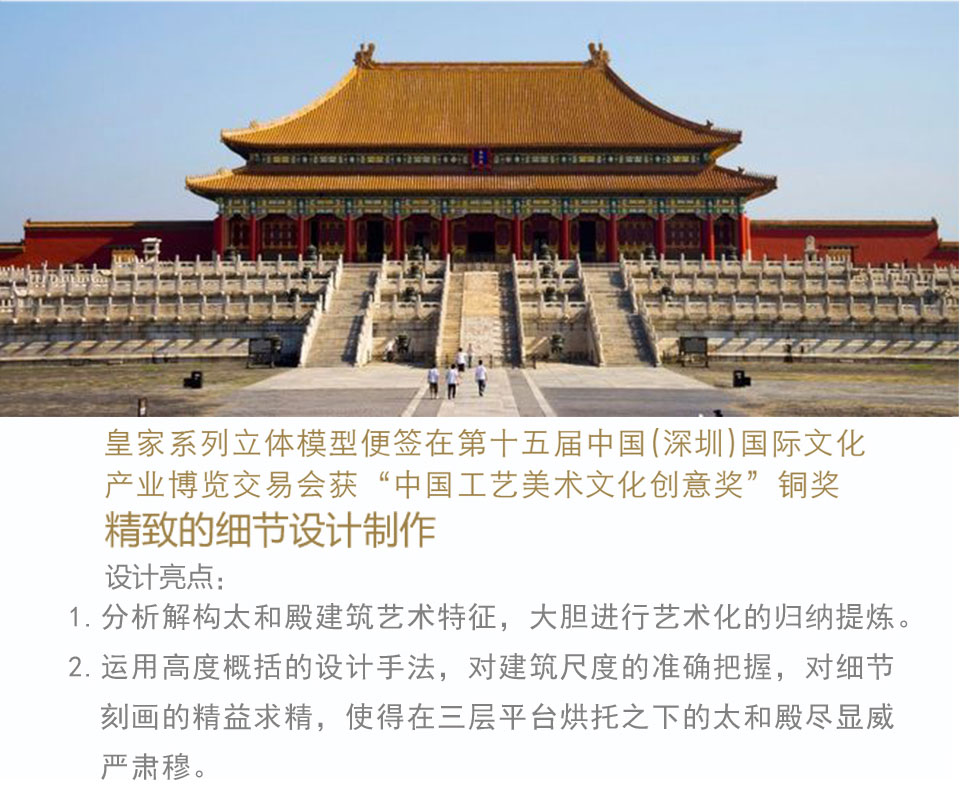 皇家系列立体模型便签在第十五届中国(深圳)国际文化产业博览交易会获“中国工艺美术文化创意奖”铜奖

精致的细节设计制作

设计亮点:

1. 分析解构太和殿建筑艺术特征，大胆进行艺术化的归纳提炼。

2. 运用高度概括的设计手法，对建筑尺度的准确把握，对细节刻画的精益求精，使得在三层平台烘托之下的太和殿尽显威严肃穆。